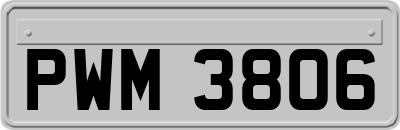 PWM 3806